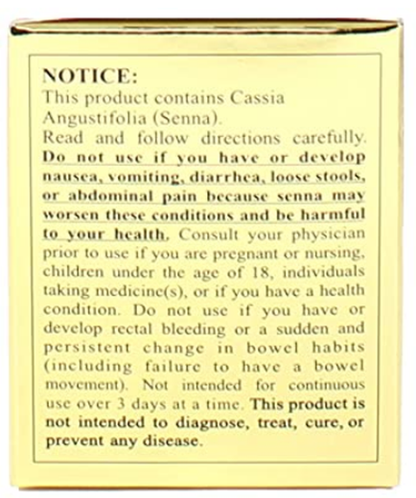 NOTICE:
This product contains Cassia Angustifolia (Senna).
Read and follow directions carefully. Do not use if you have or develop nausea, vomiting, diarrhea, loose stools, or abdominal pain because senna may worsen these conditions and be harmful to your health. Consult your physician prior to use if you are pregnant or nursing, children under the age of 18, individuals taking medicine(s), or if you have a health condition. Do not use if you have or develop rectal bleeding or a sudden and persistent change in bowel habits (including failure to have a bowel movement). Not intended for continuous use over 3 days at a time. This product is not intended to diagnose, treat, cure, or prevent any disease.